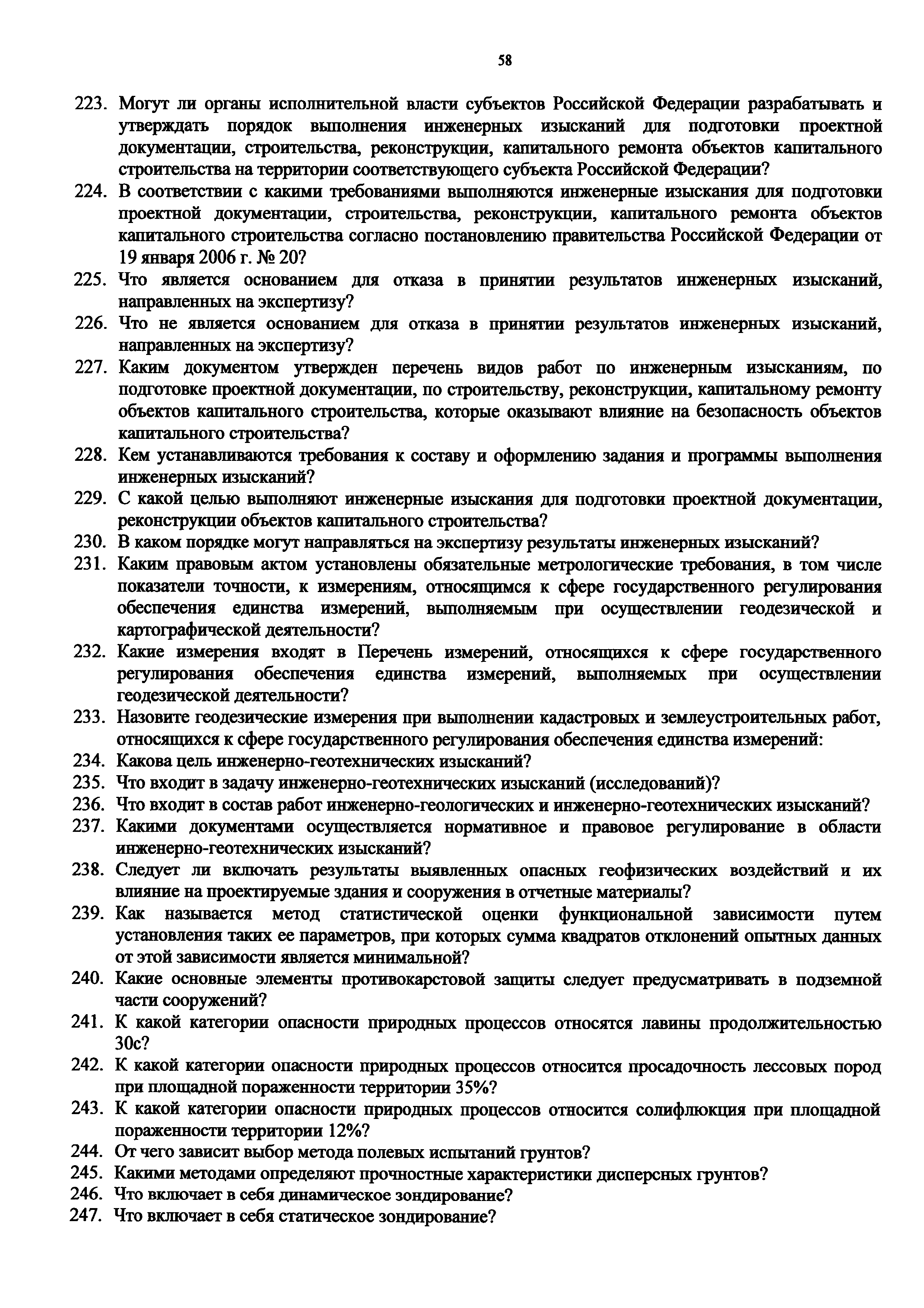 58

223. Могут ли органы исполнительной власти субъектов Российской Федерации разрабатывать и утверждать порядок выполнения инженерных изысканий для подготовки проектной документации, строительства, реконструкции, капитального ремонта объектов капитального строительства на территории соответствующего субъекта Российской Федерации?

224. В соответствии с какими требованиями выполняются инженерные изыскания для подготовки проектной документации, строительства, реконструкции, капитального ремонта объектов капитального строительства согласно постановлению правительства Российской Федерации от 19 января 2006 г. № 20?

225. Что является основанием для отказа в принятии результатов инженерных изысканий, направленных на экспертизу?

226. Что не является основанием для отказа в принятии результатов инженерных изысканий, направленных на экспертизу?

227. Каким документом утвержден перечень видов работ по инженерным изысканиям, по подготовке проектной документации, по строительству, реконструкции, капитальному ремонту объектов капитального строительства, которые оказывают влияние на безопасность объектов капитального строительства?

228. Кем устанавливаются требования к составу и оформлению задания и программы выполнения инженерных изысканий?

229. С какой целью выполняют инженерные изыскания для подготовки проектной документации, реконструкции объектов капитального строительства?

230. В каком порядке могут направляться на экспертизу результаты инженерных изысканий?

231. Каким правовым актом установлены обязательные метрологические требования, в том числе показатели точности, к измерениям, относящимся к сфере государственного регулирования обеспечения единства измерений, выполняемым при осуществлении геодезической и картографической деятельности?

232. Какие измерения входят в Перечень измерений, относящихся к сфере государственного регулирования обеспечения единства измерений, выполняемых при осуществлении геодезической деятельности?

233. Назовите геодезические измерения при выполнении кадастровых и землеустроительных работ, относящихся к сфере государственного регулирования обеспечения единства измерений:

234. Какова цель инженерно-геотехнических изысканий?

235. Что входит в задачу инженерно-геотехнических изысканий (исследований)?

236. Что входит в состав работ инженерно-геологических и инженерно-геотехнических изысканий?

237. Какими документами осуществляется нормативное и правовое регулирование в области инженерно-геотехнических изысканий?

238. Следует ли включать результаты выявленных опасных геофизических воздействий и их влияние на проектируемые здания и сооружения в отчетные материалы?

239. Как называется метод статистической оценки функциональной зависимости путем установления таких ее параметров, при которых сумма квадратов отклонений опытных данных от этой зависимости является минимальной?

240. Какие основные элементы противокарстовой защиты следует предусматривать в подземной части сооружений?

241. К какой категории опасности природных процессов относятся лавины продолжительностью 30с?

242. К какой категории опасности природных процессов относится просадочность лессовых пород при площадной пораженности территории 35%?

243. К какой категории опасности природных процессов относится солифлюкция при площадной пораженности территории 12%?

244. От чего зависит выбор метода полевых испытаний грунтов?

245. Какими методами определяют прочностные характеристики дисперсных грунтов?

246. Что включает в себя динамическое зондирование?

247. Что включает в себя статическое зондирование?